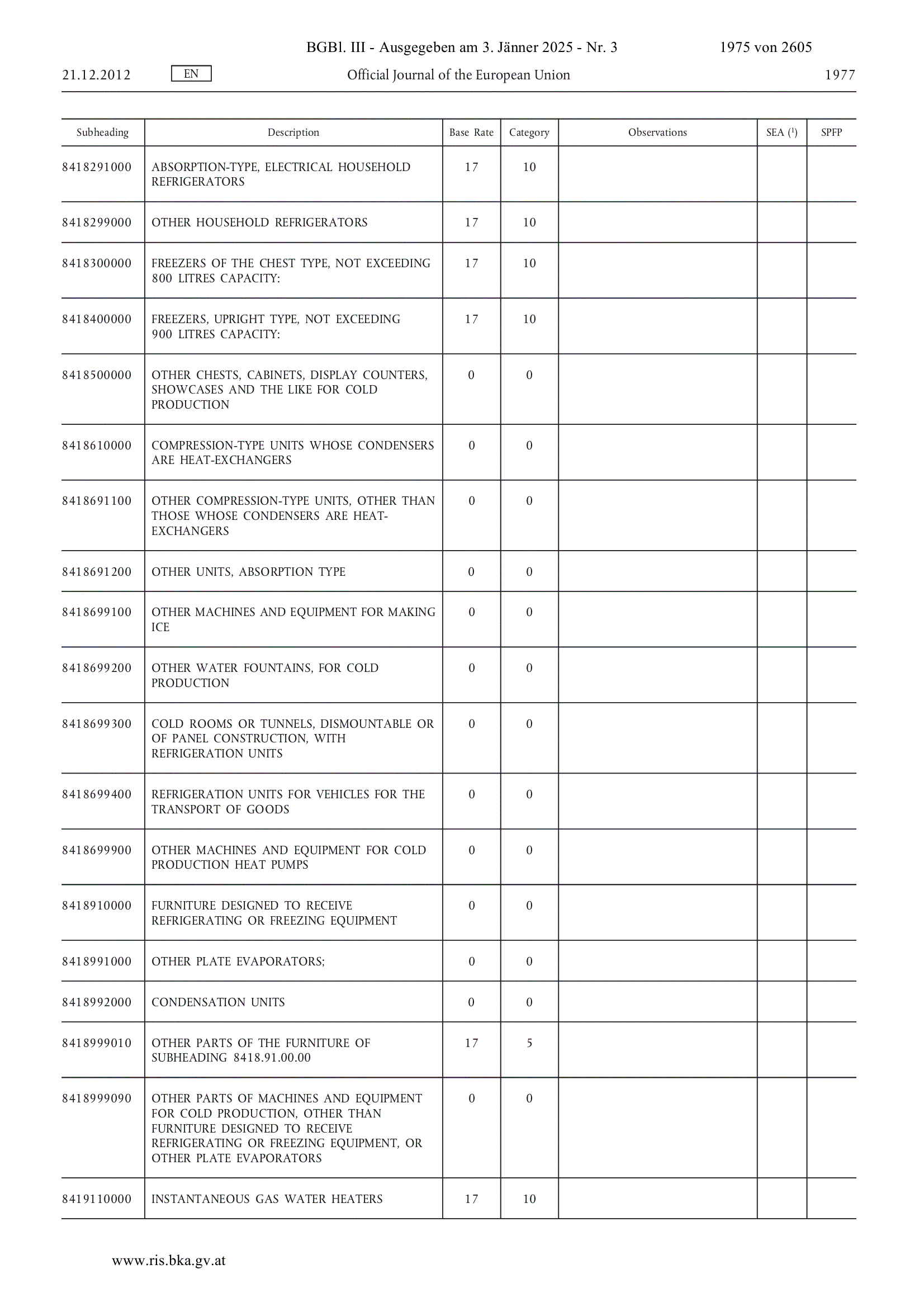 BGBl. III - Ausgegeben am 3. Jänner 2025 - Nr. 3 1975 von 2605

21.12.2012 EN Official Journal of the European Union 1977

| Subheading | Description | Base Rate | Category | Observations | SEA ($^1$) | SPFP |
|---|---|---|---|---|---|---|
| 8418291000 | ABSORPTION-TYPE, ELECTRICAL HOUSEHOLD REFRIGERATORS | 17 | 10 | | | |
| 8418299000 | OTHER HOUSEHOLD REFRIGERATORS | 17 | 10 | | | |
| 8418300000 | FREEZERS OF THE CHEST TYPE, NOT EXCEEDING 800 LITRES CAPACITY: | 17 | 10 | | | |
| 8418400000 | FREEZERS, UPRIGHT TYPE, NOT EXCEEDING 900 LITRES CAPACITY: | 17 | 10 | | | |
| 8418500000 | OTHER CHESTS, CABINETS, DISPLAY COUNTERS, SHOWCASES AND THE LIKE FOR COLD PRODUCTION | 0 | 0 | | | |
| 8418610000 | COMPRESSION-TYPE UNITS WHOSE CONDENSERS ARE HEAT-EXCHANGERS | 0 | 0 | | | |
| 8418691100 | OTHER COMPRESSION-TYPE UNITS, OTHER THAN THOSE WHOSE CONDENSERS ARE HEAT-EXCHANGERS | 0 | 0 | | | |
| 8418691200 | OTHER UNITS, ABSORPTION TYPE | 0 | 0 | | | |
| 8418699100 | OTHER MACHINES AND EQUIPMENT FOR MAKING ICE | 0 | 0 | | | |
| 8418699200 | OTHER WATER FOUNTAINS, FOR COLD PRODUCTION | 0 | 0 | | | |
| 8418699300 | COLD ROOMS OR TUNNELS, DISMOUNTABLE OR OF PANEL CONSTRUCTION, WITH REFRIGERATION UNITS | 0 | 0 | | | |
| 8418699400 | REFRIGERATION UNITS FOR VEHICLES FOR THE TRANSPORT OF GOODS | 0 | 0 | | | |
| 8418699900 | OTHER MACHINES AND EQUIPMENT FOR COLD PRODUCTION HEAT PUMPS | 0 | 0 | | | |
| 8418910000 | FURNITURE DESIGNED TO RECEIVE REFRIGERATING OR FREEZING EQUIPMENT | 0 | 0 | | | |
| 8418991000 | OTHER PLATE EVAPORATORS; | 0 | 0 | | | |
| 8418992000 | CONDENSATION UNITS | 0 | 0 | | | |
| 8418999010 | OTHER PARTS OF THE FURNITURE OF SUBHEADING 8418.91.00.00 | 17 | 5 | | | |
| 8418999090 | OTHER PARTS OF MACHINES AND EQUIPMENT FOR COLD PRODUCTION, OTHER THAN FURNITURE DESIGNED TO RECEIVE REFRIGERATING OR FREEZING EQUIPMENT, OR OTHER PLATE EVAPORATORS | 0 | 0 | | | |
| 8419110000 | INSTANTANEOUS GAS WATER HEATERS | 17 | 10 | | | |

www.ris.bka.gv.at